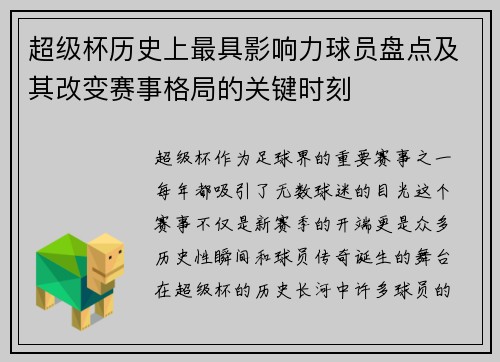 超级杯历史上最具影响力球员盘点及其改变赛事格局的关键时刻

超级杯作为足球界的重要赛事之一每年都吸引了无数球迷的目光这个赛事不仅是新赛季的开端更是众多历史性瞬间和球员传奇诞生的舞台在超级杯的历史长河中许多球员的